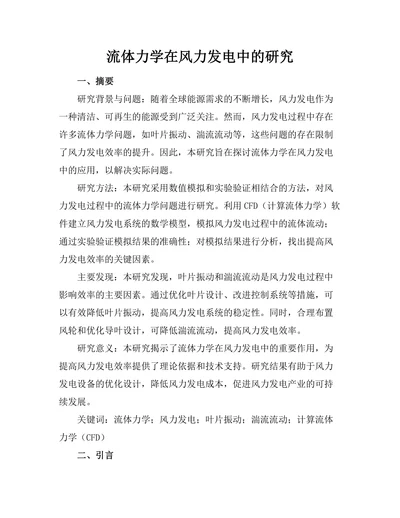 流体力学在风力发电中的研究

一、摘要

研究背景与问题：随着全球能源需求的不断增长，风力发电作为一种清洁、可再生的能源受到广泛关注。然而，风力发电过程中存在许多流体力学问题，如叶片振动、湍流流动等，这些问题的存在限制了风力发电效率的提升。因此，本研究旨在探讨流体力学在风力发电中的应用，以解决实际问题。

研究方法：本研究采用数值模拟和实验验证相结合的方法，对风力发电过程中的流体力学问题进行研究。利用CFD（计算流体力学）软件建立风力发电系统的数学模型，模拟风力发电过程中的流体流动；通过实验验证模拟结果的准确性；对模拟结果进行分析，找出提高风力发电效率的关键因素。

主要发现：本研究发现，叶片振动和湍流流动是风力发电过程中影响效率的主要因素。通过优化叶片设计、改进控制系统等措施，可以有效降低叶片振动，提高风力发电系统的稳定性。同时，合理布置风轮和优化导叶设计，可降低湍流流动，提高风力发电效率。

研究意义：本研究揭示了流体力学在风力发电中的重要作用，为提高风力发电效率提供了理论依据和技术支持。研究结果有助于风力发电设备的优化设计，降低风力发电成本，促进风力发电产业的可持续发展。

关键词：流体力学；风力发电；叶片振动；湍流流动；计算流体力学（CFD）

二、引言